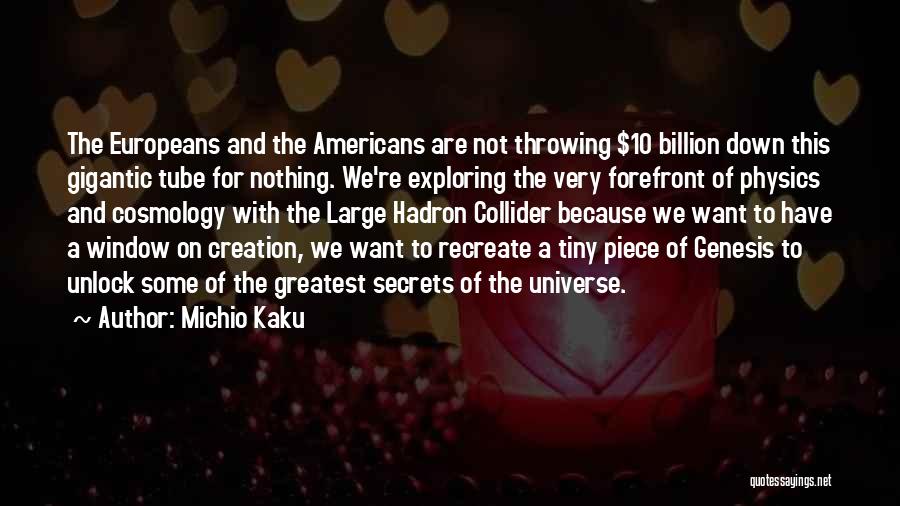 The Europeans and the Americans are not throwing \$10 billion down this gigantic tube for nothing. We're exploring the very forefront of physics and cosmology with the Large Hadron Collider because we want to have a window on creation, we want to recreate a tiny piece of Genesis to unlock some of the greatest secrets of the universe.

~ Author: Michio Kaku

quotessayings.net